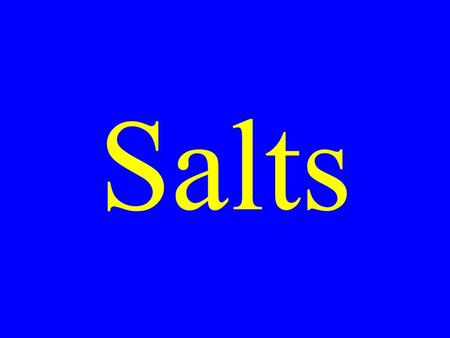 Salts